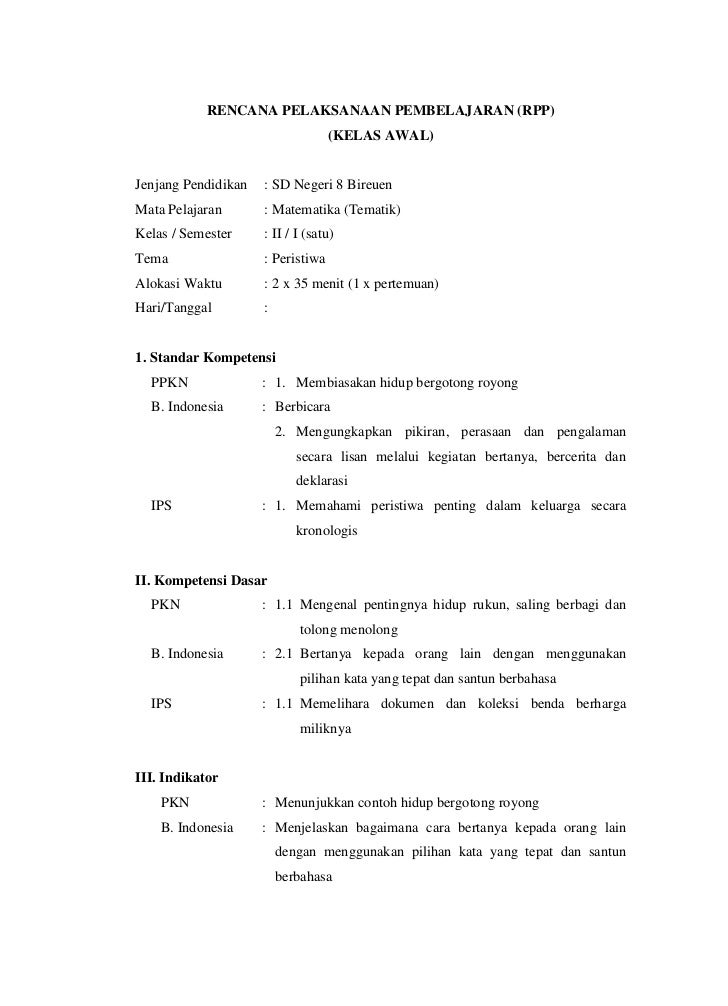 RENCANA PELAKSANAAN PEMBELAJARAN (RPP)
(KELAS AWAL)

Jenjang Pendidikan : SD Negeri 8 Bireuen
Mata Pelajaran : Matematika (Tematik)
Kelas / Semester : II / I (satu)
Tema : Peristiwa
Alokasi Waktu : 2 x 35 menit (1 x pertemuan)
Hari/Tanggal :

1. Standar Kompetensi
PPKN : 1. Membiasakan hidup bergotong royong
B. Indonesia : Berbicara
2. Mengungkapkan pikiran, perasaan dan pengalaman secara lisan melalui kegiatan bertanya, bercerita dan deklarasi
IPS : 1. Memahami peristiwa penting dalam keluarga secara kronologis

II. Kompetensi Dasar
PKN : 1.1 Mengenal pentingnya hidup rukun, saling berbagi dan tolong menolong
B. Indonesia : 2.1 Bertanya kepada orang lain dengan menggunakan pilihan kata yang tepat dan santun berbahasa
IPS : 1.1 Memelihara dokumen dan koleksi benda berharga miliknya

III. Indikator
PKN : Menunjukkan contoh hidup bergotong royong
B. Indonesia : Menjelaskan bagaimana cara bertanya kepada orang lain dengan menggunakan pilihan kata yang tepat dan santun berbahasa